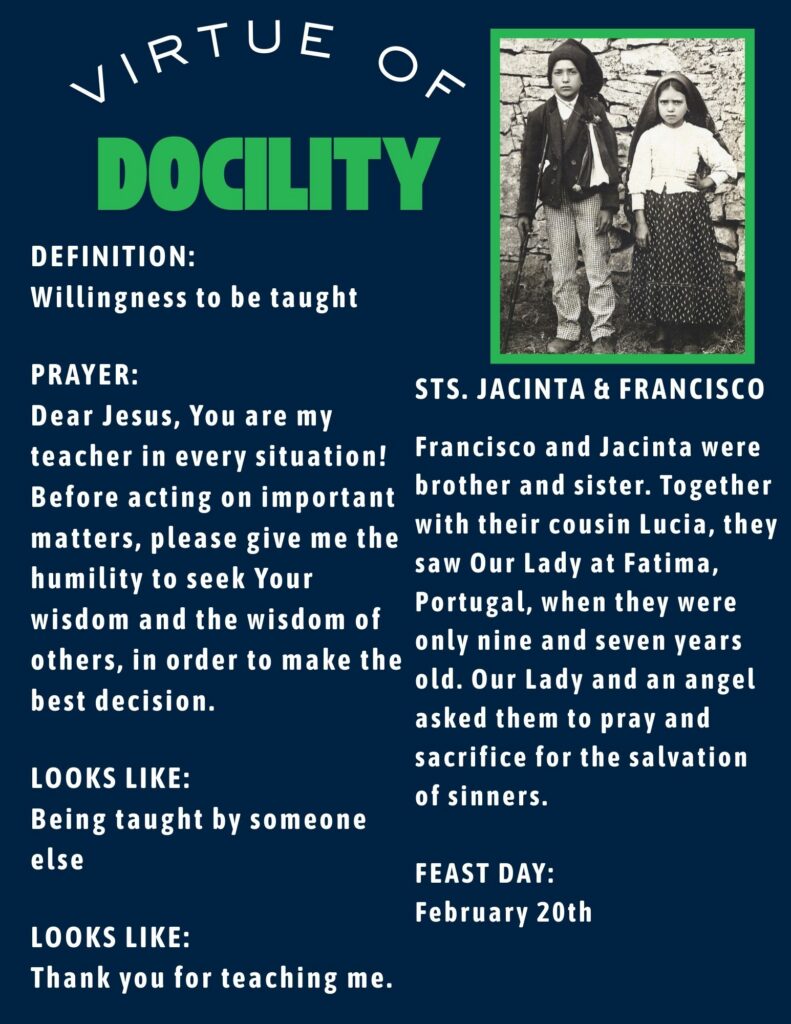 VIRTUE OF
DOCILITY

DEFINITION:
Willingness to be taught

PRAYER:
Dear Jesus, You are my teacher in every situation! Before acting on important matters, please give me the humility to seek Your wisdom and the wisdom of others, in order to make the best decision.

LOOKS LIKE:
Being taught by someone else

LOOKS LIKE:
Thank you for teaching me.

STS. JACINTA & FRANCISCO

Francisco and Jacinta were brother and sister. Together with their cousin Lucia, they saw Our Lady at Fatima, Portugal, when they were only nine and seven years old. Our Lady and an angel asked them to pray and sacrifice for the salvation of sinners.

FEAST DAY:
February 20th